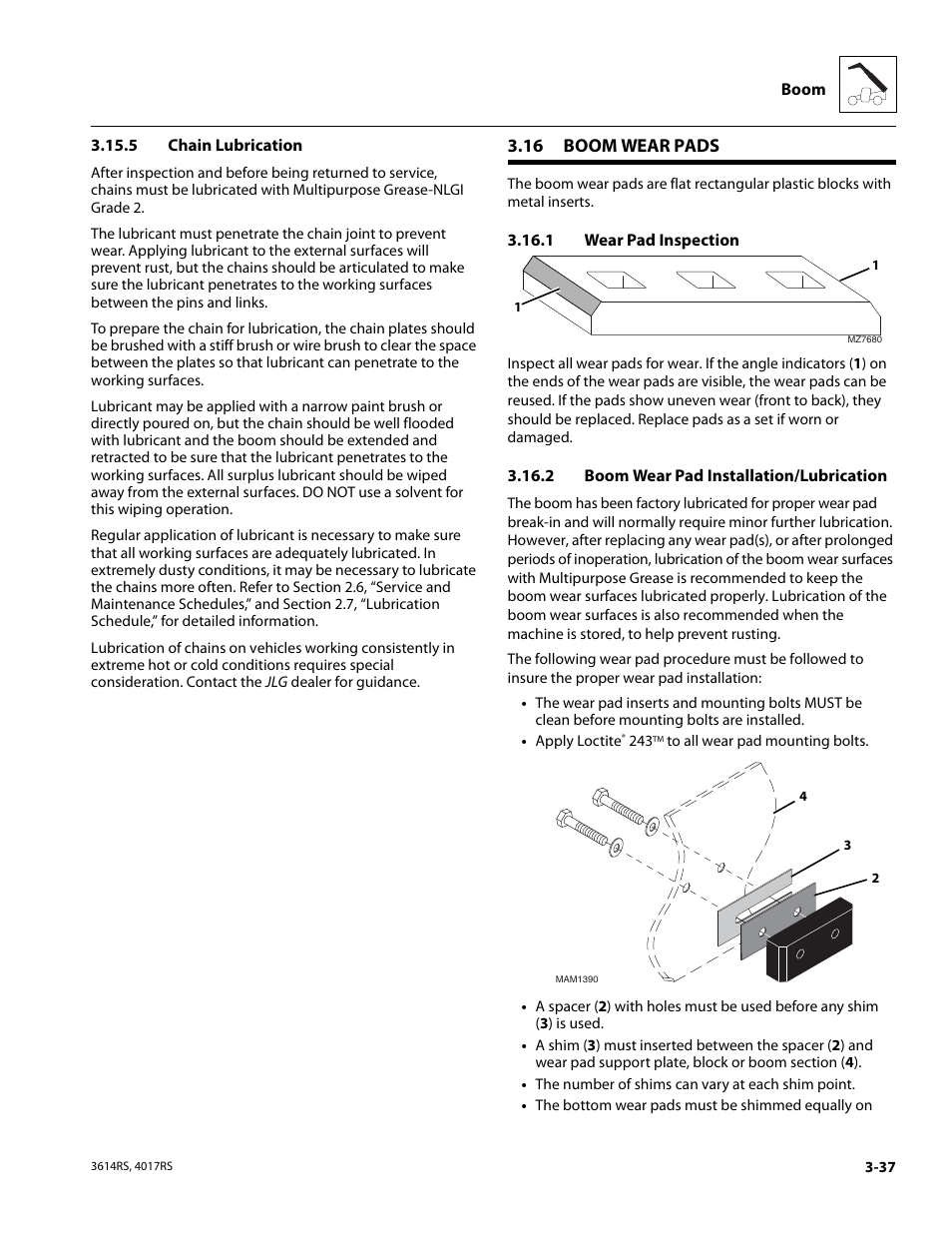 Boom

3.15.5 Chain Lubrication

After inspection and before being returned to service, chains must be lubricated with Multipurpose Grease-NLGI Grade 2.

The lubricant must penetrate the chain joint to prevent wear. Applying lubricant to the external surfaces will prevent rust, but the chains should be articulated to make sure the lubricant penetrates to the working surfaces between the pins and links.

To prepare the chain for lubrication, the chain plates should be brushed with a stiff brush or wire brush to clear the space between the plates so that lubricant can penetrate to the working surfaces.

Lubricant may be applied with a narrow paint brush or directly poured on, but the chain should be well flooded with lubricant and the boom should be extended and retracted to be sure that the lubricant penetrates to the working surfaces. All surplus lubricant should be wiped away from the external surfaces. DO NOT use a solvent for this wiping operation.

Regular application of lubricant is necessary to make sure that all working surfaces are adequately lubricated. In extremely dusty conditions, it may be necessary to lubricate the chains more often. Refer to Section 2.6, “Service and Maintenance Schedules,” and Section 2.7, “Lubrication Schedule,” for detailed information.

Lubrication of chains on vehicles working consistently in extreme hot or cold conditions requires special consideration. Contact the JLG dealer for guidance.

3.16 BOOM WEAR PADS

The boom wear pads are flat rectangular plastic blocks with metal inserts.

3.16.1 Wear Pad Inspection

1
1
MZ7680

Inspect all wear pads for wear. If the angle indicators (1) on the ends of the wear pads are visible, the wear pads can be reused. If the pads show uneven wear (front to back), they should be replaced. Replace pads as a set if worn or damaged.

3.16.2 Boom Wear Pad Installation/Lubrication

The boom has been factory lubricated for proper wear pad break-in and will normally require minor further lubrication. However, after replacing any wear pad(s), or after prolonged periods of inoperation, lubrication of the boom wear surfaces with Multipurpose Grease is recommended to keep the boom wear surfaces lubricated properly. Lubrication of the boom wear surfaces is also recommended when the machine is stored, to help prevent rusting.

The following wear pad procedure must be followed to insure the proper wear pad installation:

• The wear pad inserts and mounting bolts MUST be clean before mounting bolts are installed.
• Apply Loctite® 243TM to all wear pad mounting bolts.

4
3
2
MAM1390

• A spacer (2) with holes must be used before any shim (3) is used.
• A shim (3) must inserted between the spacer (2) and wear pad support plate, block or boom section (4).
• The number of shims can vary at each shim point.
• The bottom wear pads must be shimmed equally on

3614RS, 4017RS

3-37